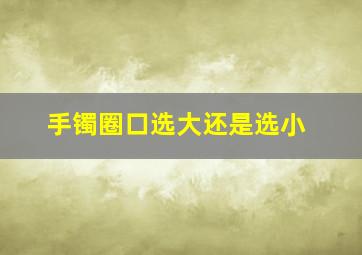 手镯圈口选大还是选小